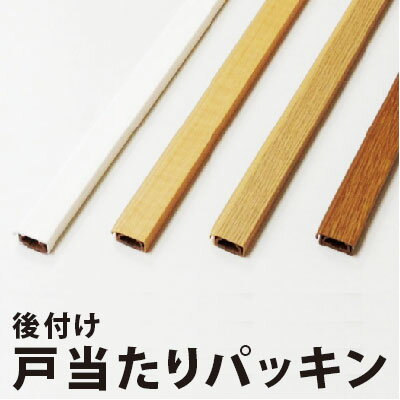 後付け
戸当たりパッキン